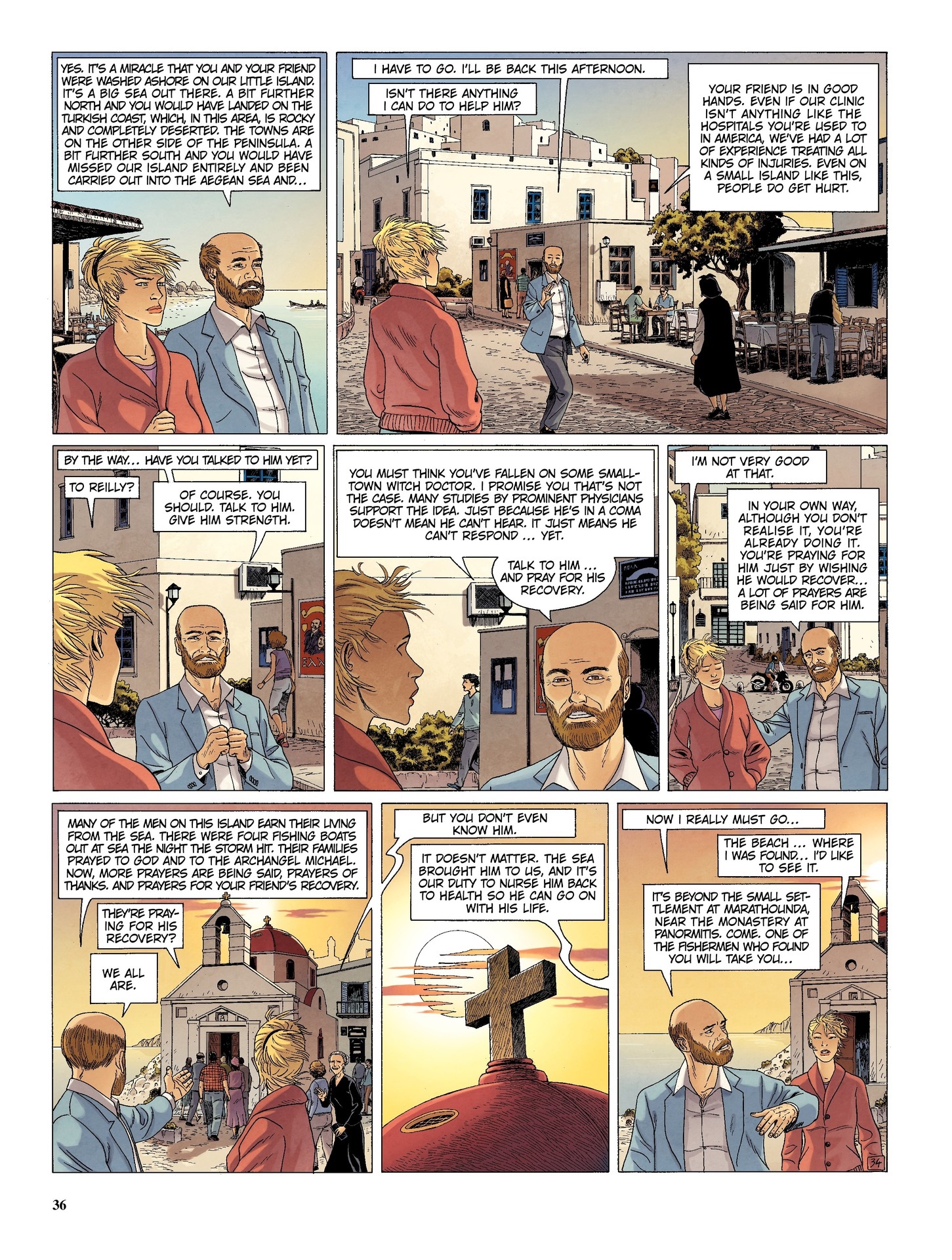 YES. IT'S A MIRACLE THAT YOU AND YOUR FRIEND WERE WASHED ASHORE ON OUR LITTLE ISLAND. IT'S A BIG SEA OUT THERE. A BIT FURTHER NORTH AND YOU WOULD HAVE LANDED ON THE TURKISH COAST, WHICH, IN THIS AREA, IS ROCKY AND COMPLETELY DESERTED. THE TOWNS ARE ON THE OTHER SIDE OF THE PENINSULA. A BIT FURTHER SOUTH AND YOU WOULD HAVE MISSED OUR ISLAND ENTIRELY AND BEEN CARRIED OUT INTO THE AEGEAN SEA AND...

I HAVE TO GO. I'LL BE BACK THIS AFTERNOON.

ISN'T THERE ANYTHING I CAN DO TO HELP HIM?

YOUR FRIEND IS IN GOOD HANDS. EVEN IF OUR CLINIC ISN'T ANYTHING LIKE THE HOSPITALS YOU'RE USED TO IN AMERICA, WE'VE HAD A LOT OF EXPERIENCE TREATING ALL KINDS OF INJURIES. EVEN ON A SMALL ISLAND LIKE THIS, PEOPLE DO GET HURT.

BY THE WAY... HAVE YOU TALKED TO HIM YET?

TO REILLY?

OF COURSE. YOU SHOULD. TALK TO HIM. GIVE HIM STRENGTH.

YOU MUST THINK YOU'VE FALLEN ON SOME SMALL-TOWN WITCH DOCTOR. I PROMISE YOU THAT'S NOT THE CASE. MANY STUDIES BY PROMINENT PHYSICIANS SUPPORT THE IDEA. JUST BECAUSE HE'S IN A COMA DOESN'T MEAN HE CAN'T HEAR. IT JUST MEANS HE CAN'T RESPOND ... YET.

TALK TO HIM ... AND PRAY FOR HIS RECOVERY.

I'M NOT VERY GOOD AT THAT.

IN YOUR OWN WAY, ALTHOUGH YOU DON'T REALISE IT, YOU'RE ALREADY DOING IT. YOU'RE PRAYING FOR HIM JUST BY WISHING HE WOULD RECOVER... A LOT OF PRAYERS ARE BEING SAID FOR HIM.

MANY OF THE MEN ON THIS ISLAND EARN THEIR LIVING FROM THE SEA. THERE WERE FOUR FISHING BOATS OUT AT SEA THE NIGHT THE STORM HIT. THEIR FAMILIES PRAYED TO GOD AND TO THE ARCHANGEL MICHAEL. NOW, MORE PRAYERS ARE BEING SAID, PRAYERS OF THANKS. AND PRAYERS FOR YOUR FRIEND'S RECOVERY.

THEY'RE PRAYING FOR HIS RECOVERY?

WE ALL ARE.

BUT YOU DON'T EVEN KNOW HIM.

IT DOESN'T MATTER. THE SEA BROUGHT HIM TO US, AND IT'S OUR DUTY TO NURSE HIM BACK TO HEALTH SO HE CAN GO ON WITH HIS LIFE.

NOW I REALLY MUST GO...

THE BEACH ... WHERE I WAS FOUND... I'D LIKE TO SEE IT.

IT'S BEYOND THE SMALL SETTLEMENT AT MARATHOUNDA, NEAR THE MONASTERY AT PANORMITIS. COME. ONE OF THE FISHERMEN WHO FOUND YOU WILL TAKE YOU...

34

36